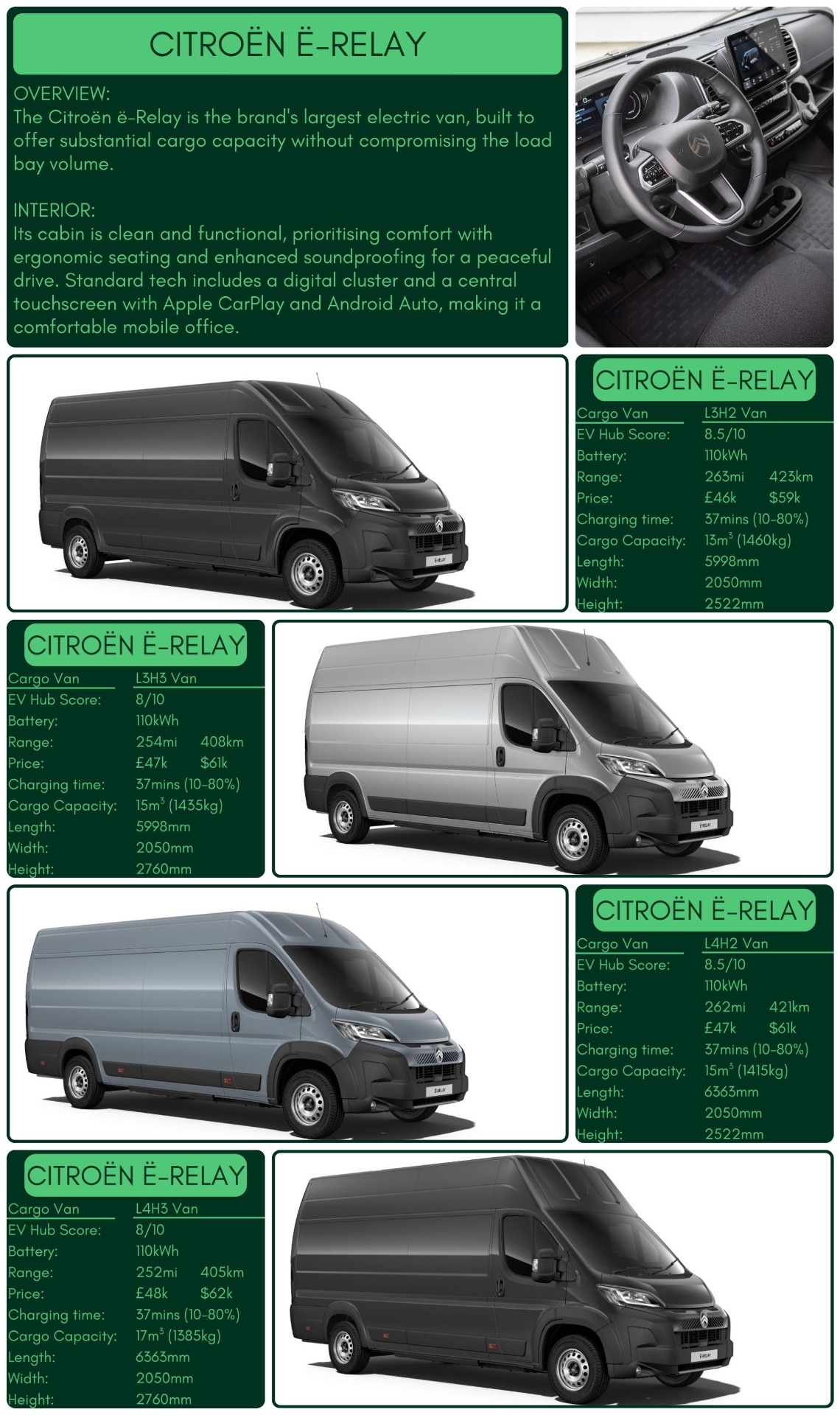 CITROËN Ë-RELAY

OVERVIEW:
The Citroën ë-Relay is the brand's largest electric van, built to offer substantial cargo capacity without compromising the load bay volume.

INTERIOR:
Its cabin is clean and functional, prioritising comfort with ergonomic seating and enhanced soundproofing for a peaceful drive. Standard tech includes a digital cluster and a central touchscreen with Apple CarPlay and Android Auto, making it a comfortable mobile office.

CITROËN Ë-RELAY
Cargo Van L3H2 Van
EV Hub Score: 8.5/10
Battery: 110kWh
Range: 263mi 423km
Price: £46k $59k
Charging time: 37mins (10-80%)
Cargo Capacity: $13m^3$ (1460kg)
Length: 5998mm
Width: 2050mm
Height: 2522mm

CITROËN Ë-RELAY
Cargo Van L3H3 Van
EV Hub Score: 8/10
Battery: 110kWh
Range: 254mi 408km
Price: £47k $61k
Charging time: 37mins (10-80%)
Cargo Capacity: $15m^3$ (1435kg)
Length: 5998mm
Width: 2050mm
Height: 2760mm

CITROËN Ë-RELAY
Cargo Van L4H2 Van
EV Hub Score: 8.5/10
Battery: 110kWh
Range: 262mi 421km
Price: £47k $61k
Charging time: 37mins (10-80%)
Cargo Capacity: $15m^3$ (1415kg)
Length: 6363mm
Width: 2050mm
Height: 2522mm

CITROËN Ë-RELAY
Cargo Van L4H3 Van
EV Hub Score: 8/10
Battery: 110kWh
Range: 252mi 405km
Price: £48k $62k
Charging time: 37mins (10-80%)
Cargo Capacity: $17m^3$ (1385kg)
Length: 6363mm
Width: 2050mm
Height: 2760mm